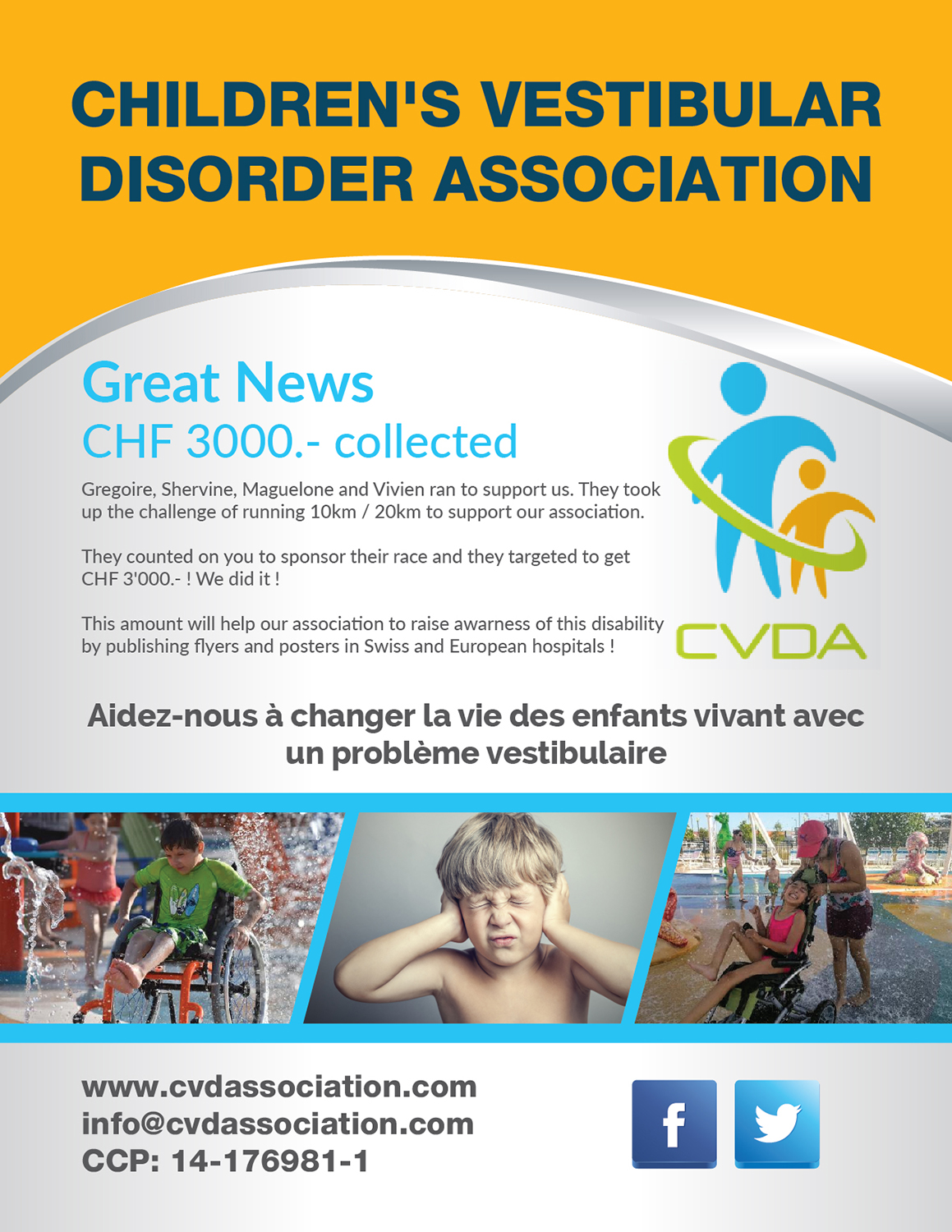 CHILDREN'S VESTIBULAR DISORDER ASSOCIATION

Great News
CHF 3000.- collected

Gregoire, Shervine, Maguelone and Vivien ran to support us. They took up the challenge of running 10km / 20km to support our association.

They counted on you to sponsor their race and they targeted to get CHF 3'000.- ! We did it !

This amount will help our association to raise awarness of this disability by publishing flyers and posters in Swiss and European hospitals !

CVDA

Aidez-nous à changer la vie des enfants vivant avec un problème vestibulaire

www.cvdassociation.com
info@cvdassociation.com
CCP: 14-176981-1

f